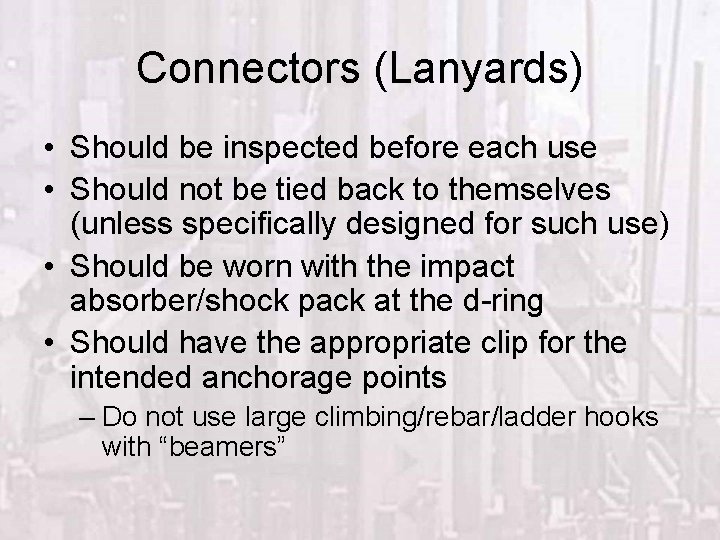 Connectors (Lanyards)

• Should be inspected before each use
• Should not be tied back to themselves (unless specifically designed for such use)
• Should be worn with the impact absorber/shock pack at the d-ring
• Should have the appropriate clip for the intended anchorage points
– Do not use large climbing/rebar/ladder hooks with “beamers”